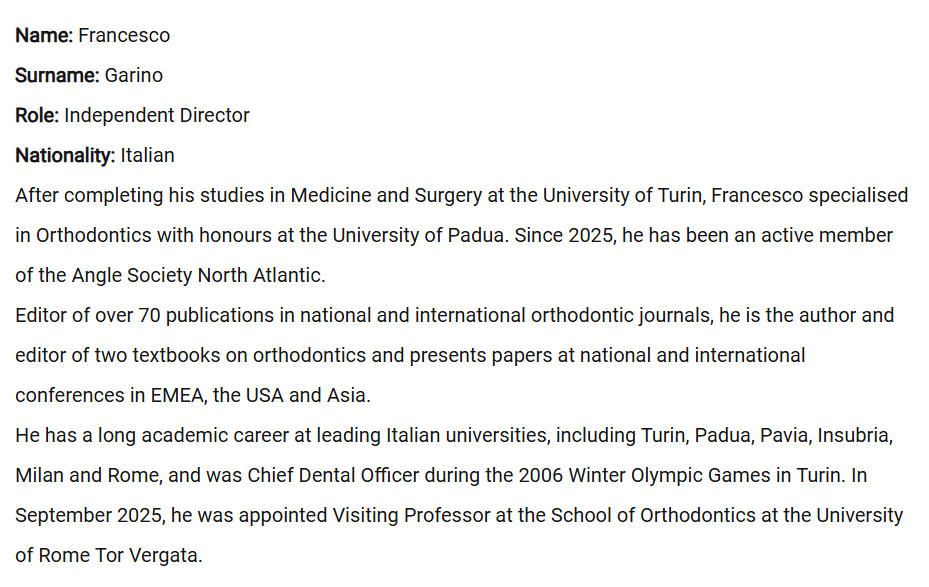 Name: Francesco

Surname: Garino

Role: Independent Director

Nationality: Italian

After completing his studies in Medicine and Surgery at the University of Turin, Francesco specialised in Orthodontics with honours at the University of Padua. Since 2025, he has been an active member of the Angle Society North Atlantic.

Editor of over 70 publications in national and international orthodontic journals, he is the author and editor of two textbooks on orthodontics and presents papers at national and international conferences in EMEA, the USA and Asia.

He has a long academic career at leading Italian universities, including Turin, Padua, Pavia, Insubria, Milan and Rome, and was Chief Dental Officer during the 2006 Winter Olympic Games in Turin. In September 2025, he was appointed Visiting Professor at the School of Orthodontics at the University of Rome Tor Vergata.